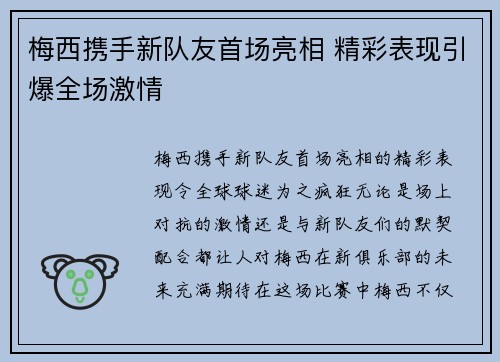 梅西携手新队友首场亮相 精彩表现引爆全场激情

梅西携手新队友首场亮相的精彩表现令全球球迷为之疯狂无论是场上对抗的激情还是与新队友们的默契配合都让人对梅西在新俱乐部的未来充满期待在这场比赛中梅西不仅